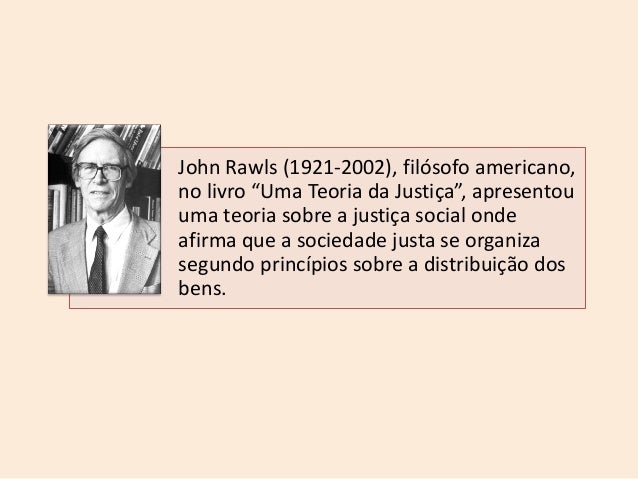 John Rawls (1921-2002), filósofo americano, no livro "Uma Teoria da Justiça", apresentou uma teoria sobre a justiça social onde afirma que a sociedade justa se organiza segundo princípios sobre a distribuição dos bens.